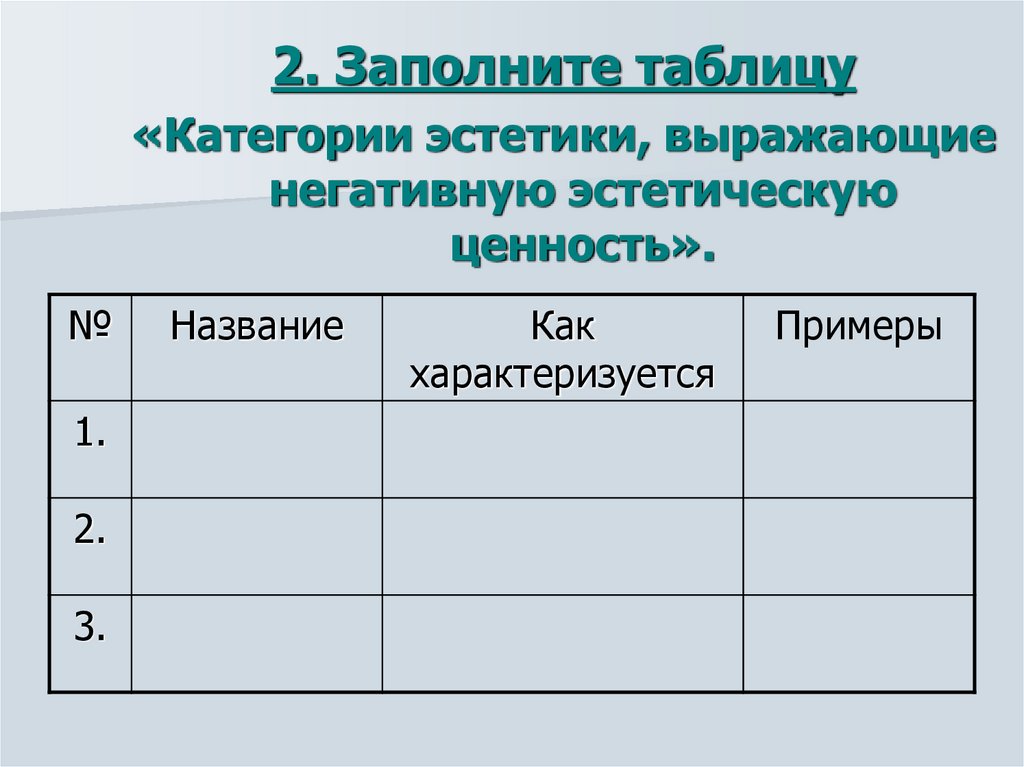 2. Заполните таблицу

«Категории эстетики, выражающие негативную эстетическую ценность».

| № | Название | Как характеризуется | Примеры |
|---|---|---|---|
| 1. | | | |
| 2. | | | |
| 3. | | | |